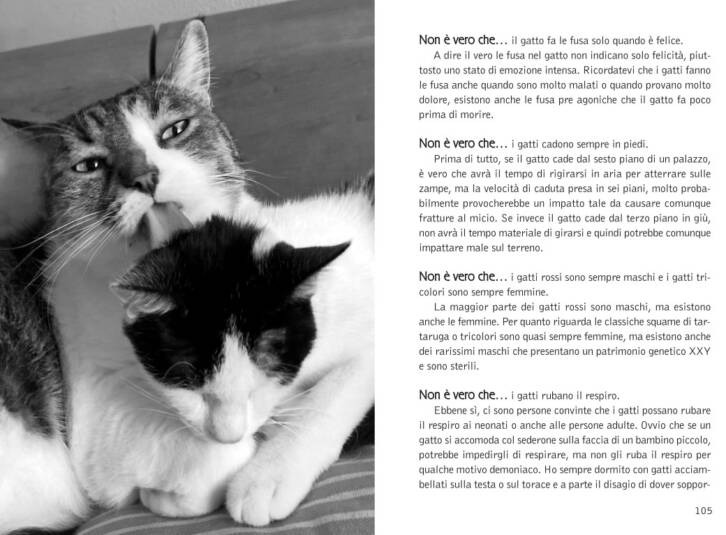 Non è vero che... il gatto fa le fusa solo quando è felice.

A dire il vero le fusa nel gatto non indicano solo felicità, piuttosto uno stato di emozione intensa. Ricordatevi che i gatti fanno le fusa anche quando sono molto malati o quando provano molto dolore, esistono anche le fusa pre agoniche che il gatto fa poco prima di morire.

Non è vero che... i gatti cadono sempre in piedi.

Prima di tutto, se il gatto cade dal sesto piano di un palazzo, è vero che avrà il tempo di rigirarsi in aria per atterrare sulle zampe, ma la velocità di caduta presa in sei piani, molto probabilmente provocherebbe un impatto tale da causare comunque fratture al micio. Se invece il gatto cade dal terzo piano in giù, non avrà il tempo materiale di girarsi e quindi potrebbe comunque impattare male sul terreno.

Non è vero che... i gatti rossi sono sempre maschi e i gatti tricolori sono sempre femmine.

La maggior parte dei gatti rossi sono maschi, ma esistono anche le femmine. Per quanto riguarda le classiche squame di tartaruga o tricolori sono quasi sempre femmine, ma esistono anche dei rarissimi maschi che presentano un patrimonio genetico XXY e sono sterili.

Non è vero che... i gatti rubano il respiro.

Ebbene sì, ci sono persone convinte che i gatti possano rubare il respiro ai neonati o anche alle persone adulte. Ovvio che se un gatto si accomoda col sederone sulla faccia di un bambino piccolo, potrebbe impedirgli di respirare, ma non gli ruba il respiro per qualche motivo demoniaco. Ho sempre dormito con gatti acciambellati sulla testa o sul torace e a parte il disagio di dover soppor-

105